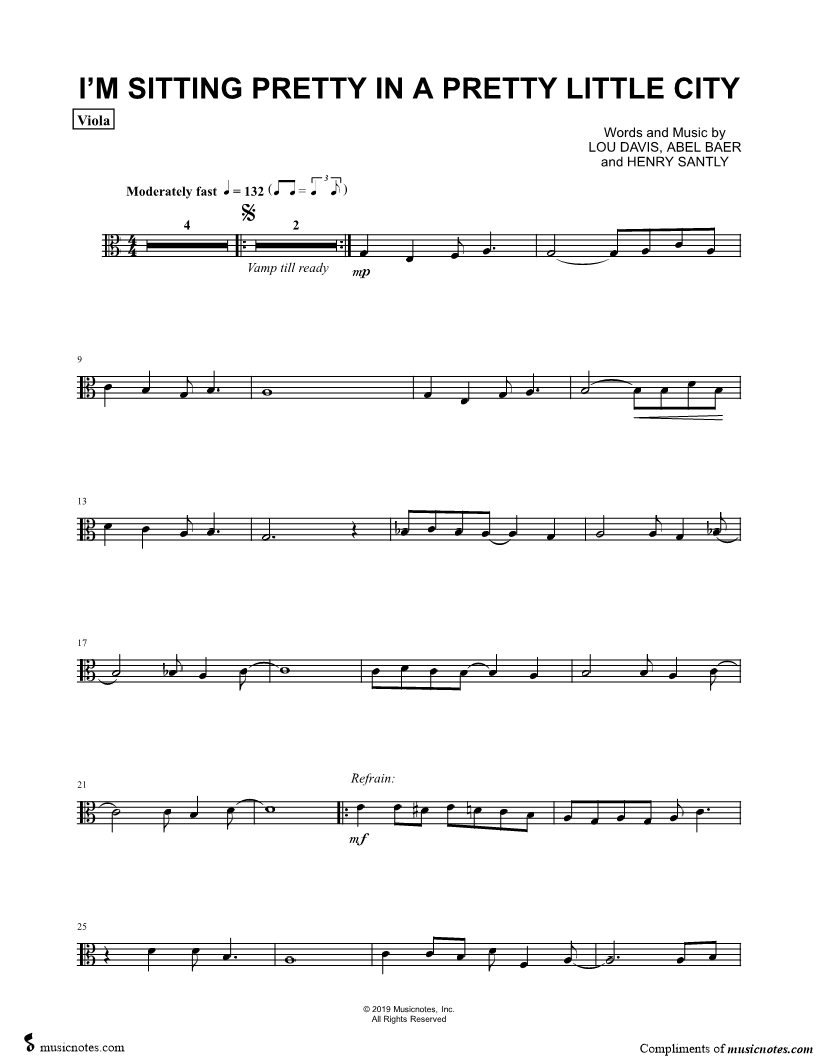 I'M SITTING PRETTY IN A PRETTY LITTLE CITY

Viola

Words and Music by
LOU DAVIS, ABEL BAER
and HENRY SANTLY

Moderately fast ♩ = 132

4

2

Vamp till ready

mp

9

13

17

21

Refrain:

mf

25

© 2019 Musicnotes, Inc.
All Rights Reserved

musicnotes.com

Compliments of musicnotes.com